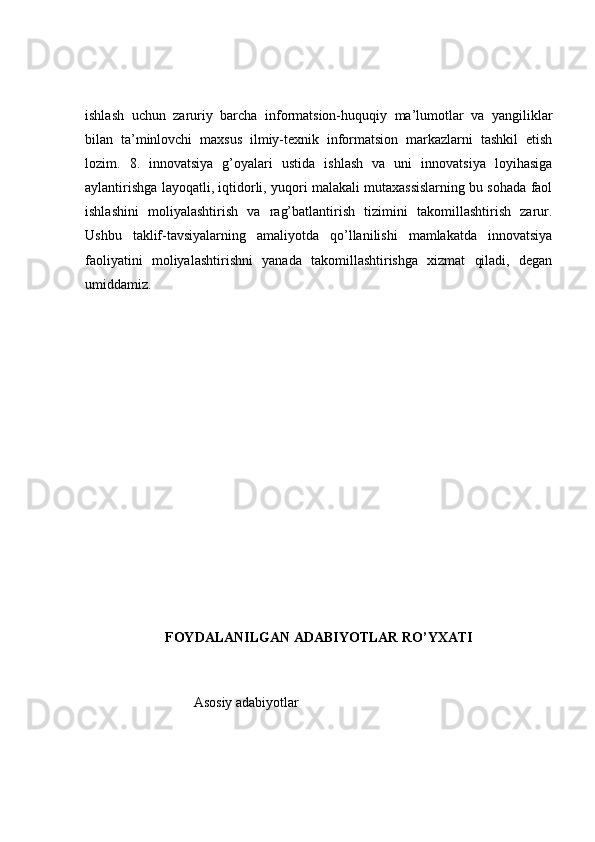 Docx.uz Docx.uz Docx.uz

ishlash uchun zaruriy barcha informatsion-huquqiy ma’lumotlar va yangiliklar bilan ta’minlovchi maxsus ilmiy-texnik informatsion markazlarni tashkil etish lozim. 8. innovatsiya g’oyalari ustida ishlash va uni innovatsiya loyihasiga aylantirishga layoqatli, iqtidorli, yuqori malakali mutaxassislarning bu sohada faol ishlashini moliyalashtirish va rag’batlantirish tizimini takomillashtirish zarur. Ushbu taklif-tavsiyalarning amaliyotda qo’llanilishi mamlakatda innovatsiya faoliyatini moliyalashtirishni yanada takomillashtirishga xizmat qiladi, degan umiddamiz.

Docx.uz Docx.uz Docx.uz

Docx.uz Docx.uz Docx.uz

FOYDALANILGAN ADABIYOTLAR RO’YXATI

Asosiy adabiyotlar

Docx.uz Docx.uz Docx.uz